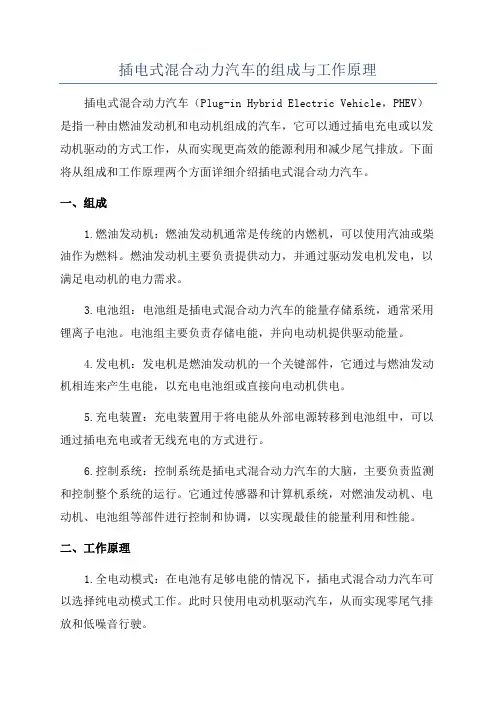 插电式混合动力汽车的组成与工作原理

插电式混合动力汽车（Plug-in Hybrid Electric Vehicle，PHEV）是指一种由燃油发动机和电动机组成的汽车，它可以通过插电充电或以发动机驱动的方式工作，从而实现更高效的能源利用和减少尾气排放。下面将从组成和工作原理两个方面详细介绍插电式混合动力汽车。

一、组成

1.燃油发动机：燃油发动机通常是传统的内燃机，可以使用汽油或柴油作为燃料。燃油发动机主要负责提供动力，并通过驱动发电机发电，以满足电动机的电力需求。

3.电池组：电池组是插电式混合动力汽车的能量存储系统，通常采用锂离子电池。电池组主要负责存储电能，并向电动机提供驱动能量。

4.发电机：发电机是燃油发动机的一个关键部件，它通过与燃油发动机相连来产生电能，以充电电池组或直接向电动机供电。

5.充电装置：充电装置用于将电能从外部电源转移到电池组中，可以通过插电充电或者无线充电的方式进行。

6.控制系统：控制系统是插电式混合动力汽车的大脑，主要负责监测和控制整个系统的运行。它通过传感器和计算机系统，对燃油发动机、电动机、电池组等部件进行控制和协调，以实现最佳的能量利用和性能。

二、工作原理

1.全电动模式：在电池有足够电能的情况下，插电式混合动力汽车可以选择纯电动模式工作。此时只使用电动机驱动汽车，从而实现零尾气排放和低噪音行驶。